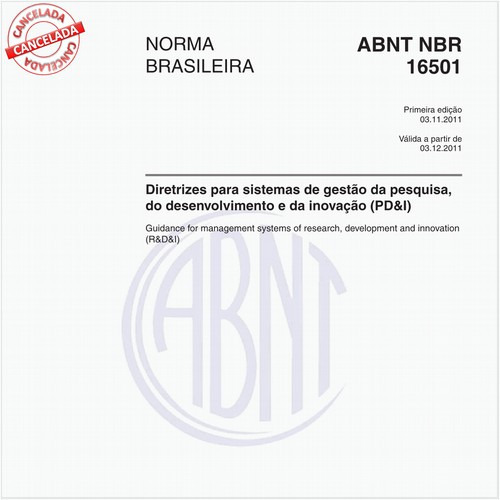 CANCELADA
CANCELADA
CANCELADA

NORMA BRASILEIRA

ABNT NBR 16501

Primeira edição
03.11.2011

Válida a partir de
03.12.2011

Diretrizes para sistemas de gestão da pesquisa, do desenvolvimento e da inovação (PD&I)

Guidance for management systems of research, development and innovation (R&D&I)

ABNT